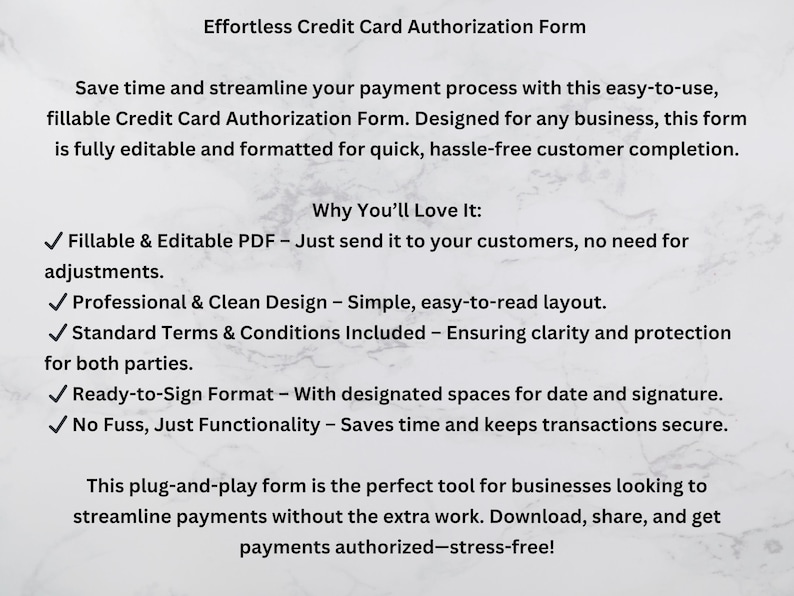 Effortless Credit Card Authorization Form

Save time and streamline your payment process with this easy-to-use, fillable Credit Card Authorization Form. Designed for any business, this form is fully editable and formatted for quick, hassle-free customer completion.

Why You'll Love It:
✓ Fillable & Editable PDF – Just send it to your customers, no need for adjustments.
✓ Professional & Clean Design – Simple, easy-to-read layout.
✓ Standard Terms & Conditions Included – Ensuring clarity and protection for both parties.
✓ Ready-to-Sign Format – With designated spaces for date and signature.
✓ No Fuss, Just Functionality – Saves time and keeps transactions secure.

This plug-and-play form is the perfect tool for businesses looking to streamline payments without the extra work. Download, share, and get payments authorized—stress-free!